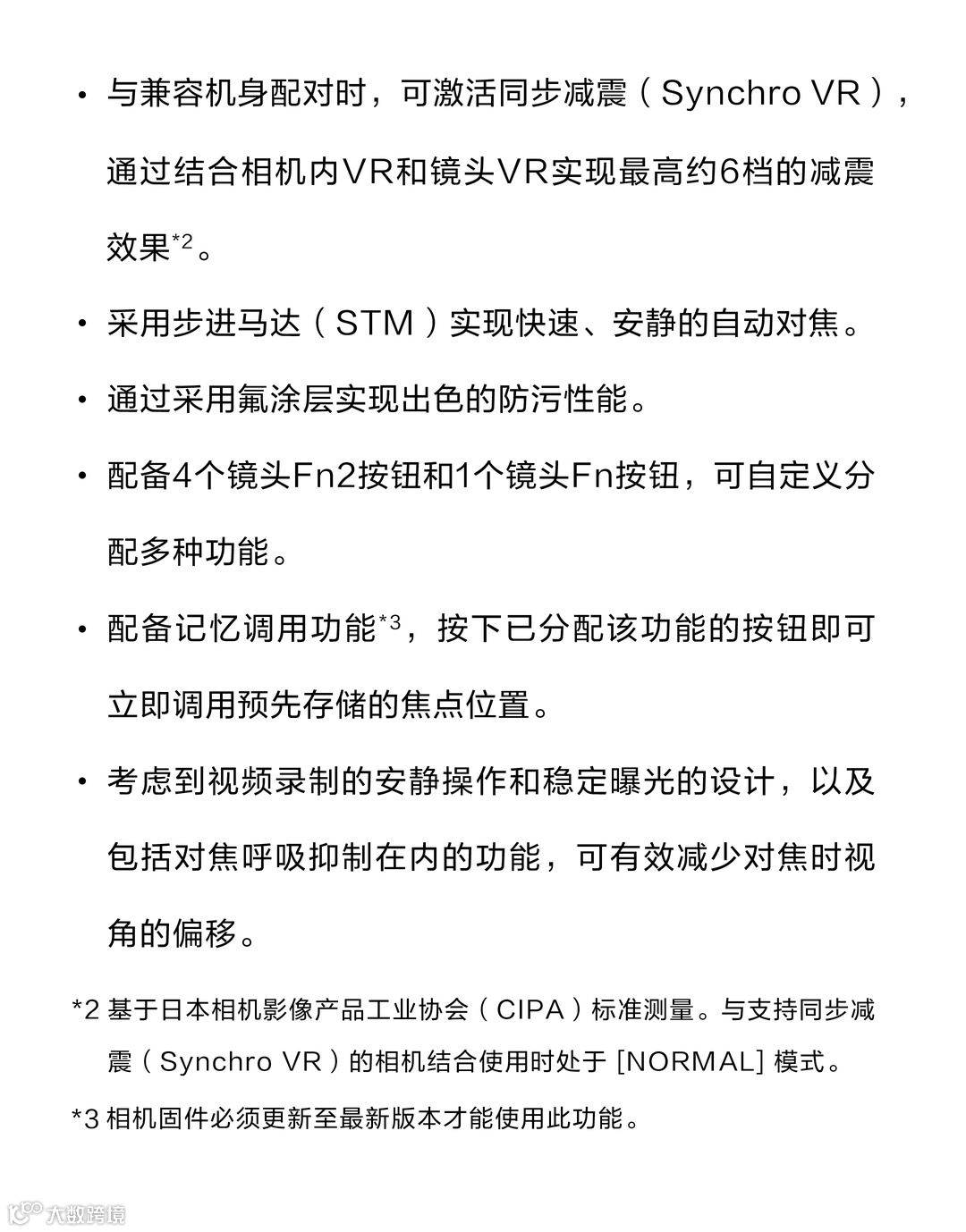 • 与兼容机身配对时，可激活同步减震（Synchro VR），通过结合相机内VR和镜头VR实现最高约6档的减震效果*2。

• 采用步进马达（STM）实现快速、安静的自动对焦。

• 通过采用氟涂层实现出色的防污性能。

• 配备4个镜头Fn2按钮和1个镜头Fn按钮，可自定义分配多种功能。

• 配备记忆调用功能*3，按下已分配该功能的按钮即可立即调用预先存储的焦点位置。

• 考虑到视频录制的安静操作和稳定曝光的设计，以及包括对焦呼吸抑制在内的功能，可有效减少对焦时视角的偏移。

*2 基于日本相机影像产品工业协会（CIPA）标准测量。与支持同步减震（Synchro VR）的相机结合使用时处于 [NORMAL] 模式。

*3 相机固件必须更新至最新版本才能使用此功能。

大数跨境